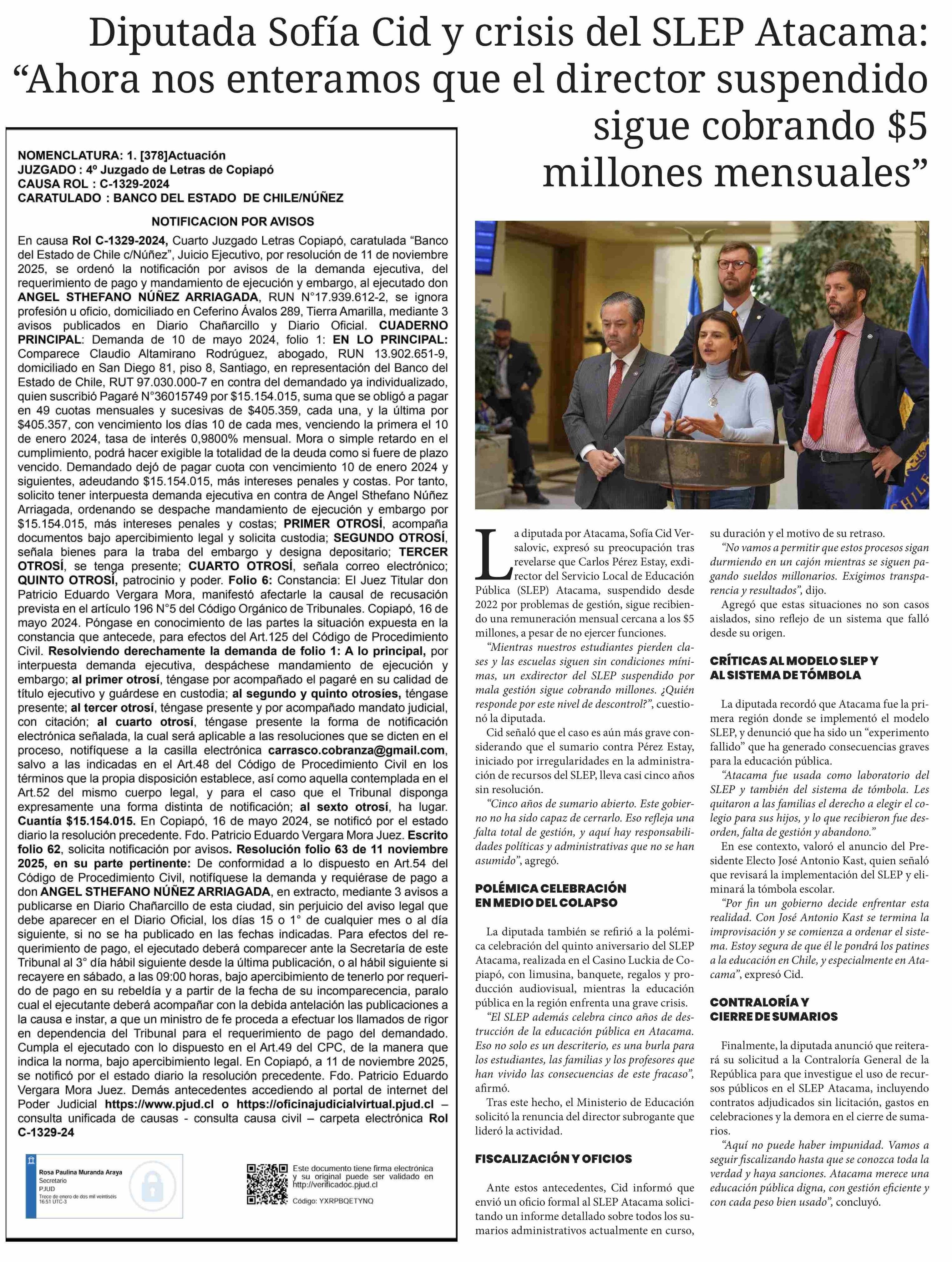 Diputada Sofía Cid y crisis del SLEP Atacama: “Ahora nos enteramos que el director suspendido sigue cobrando $5 millones mensuales”

NOMENCLATURA: 1. [378]Actuación
JUZGADO : 4º Juzgado de Letras de Copiapó
CAUSA ROL : C-1329-2024
CARATULADO : BANCO DEL ESTADO DE CHILE/NÚÑEZ

NOTIFICACION POR AVISOS

En causa Rol C-1329-2024, Cuarto Juzgado Letras Copiapó, caratulada “Banco del Estado de Chile c/Núñez”, Juicio Ejecutivo, por resolución de 11 de noviembre 2025, se ordenó la notificación por avisos de la demanda ejecutiva, del requerimiento de pago y mandamiento de ejecución y embargo, al ejecutado don ANGEL STHEFANO NÚÑEZ ARRIAGADA, RUN N°17.939.612-2, se ignora profesión u oficio, domiciliado en Ceferino Ávalos 289, Tierra Amarilla, mediante 3 avisos publicados en Diario Chañarcillo y Diario Oficial. CUADERNO PRINCIPAL: Demanda de 10 de mayo 2024, folio 1: EN LO PRINCIPAL: Comparece Claudio Altamirano Rodrúguez, abogado, RUN 13.902.651-9, domiciliado en San Diego 81, piso 8, Santiago, en representación del Banco del Estado de Chile, RUT 97.030.000-7 en contra del demandado ya individualizado, quien suscribió Pagaré N°36015749 por $15.154.015, suma que se obligó a pagar en 49 cuotas mensuales y sucesivas de $405.359, cada una, y la última por $405.357, con vencimiento los días 10 de cada mes, venciendo la primera el 10 de enero 2024, tasa de interés 0,9800% mensual. Mora o simple retardo en el cumplimiento, podrá hacer exigible la totalidad de la deuda como si fuere de plazo vencido. Demandado dejó de pagar cuota con vencimiento 10 de enero 2024 y siguientes, adeudando $15.154.015, más intereses penales y costas. Por tanto, solicito tener interpuesta demanda ejecutiva en contra de Angel Sthefano Núñez Arriagada, ordenando se despache mandamiento de ejecución y embargo por $15.154.015, más intereses penales y costas; PRIMER OTROSÍ, acompaña documentos bajo apercibimiento legal y solicita custodia; SEGUNDO OTROSÍ, señala bienes para la traba del embargo y designa depositario; TERCER OTROSÍ, se tenga presente; CUARTO OTROSÍ, señala correo electrónico; QUINTO OTROSÍ, patrocinio y poder. Folio 6: Constancia: El Juez Titular don Patricio Eduardo Vergara Mora, manifestó afectarle la causal de recusación prevista en el artículo 196 N°5 del Código Orgánico de Tribunales. Copiapó, 16 de mayo 2024. Póngase en conocimiento de las partes la situación expuesta en la constancia que antecede, para efectos del Art.125 del Código de Procedimiento Civil. Resolviendo derechamente la demanda de folio 1: A lo principal, por interpuesta demanda ejecutiva, despáchese mandamiento de ejecución y embargo; al primer otrosí, téngase por acompañado el pagaré en su calidad de título ejecutivo y guárdese en custodia; al segundo y quinto otrosíes, téngase presente; al tercer otrosí, téngase presente y por acompañado mandato judicial, con citación; al cuarto otrosí, téngase presente la forma de notificación electrónica señalada, la cual será aplicable a las resoluciones que se dicten en el proceso, notifíquese a la casilla electrónica carrasco.cobranza@gmail.com, salvo a las indicadas en el Art.48 del Código de Procedimiento Civil en los términos que la propia disposición establece, así como aquella contemplada en el Art.52 del mismo cuerpo legal, y para el caso que el Tribunal disponga expresamente una forma distinta de notificación; al sexto otrosí, ha lugar. Cuantía $15.154.015. En Copiapó, 16 de mayo 2024, se notificó por el estado diario la resolución precedente. Fdo. Patricio Eduardo Vergara Mora Juez. Escrito folio 62, solicita notificación por avisos. Resolución folio 63 de 11 noviembre 2025, en su parte pertinente: De conformidad a lo dispuesto en Art.54 del Código de Procedimiento Civil, notifíquese la demanda y requiérase de pago a don ANGEL STHEFANO NÚÑEZ ARRIAGADA, en extracto, mediante 3 avisos a publicarse en Diario Chañarcillo de esta ciudad, sin perjuicio del aviso legal que debe aparecer en el Diario Oficial, los días 15 o 1° de cualquier mes o al día siguiente, si no se ha publicado en las fechas indicadas. Para efectos del requerimiento de pago, el ejecutado deberá comparecer ante la Secretaría de este Tribunal al 3° día hábil siguiente desde la última publicación, o al hábil siguiente si recayere en sábado, a las 09:00 horas, bajo apercibimiento de tenerlo por requerido de pago en su rebeldía y a partir de la fecha de su incomparecencia, paralo cual el ejecutante deberá acompañar con la debida antelación las publicaciones a la causa e instar, a que un ministro de fe proceda a efectuar los llamados de rigor en dependencia del Tribunal para el requerimiento de pago del demandado. Cumpla el ejecutado con lo dispuesto en el Art.49 del CPC, de la manera que indica la norma, bajo apercibimiento legal. En Copiapó, a 11 de noviembre 2025, se notificó por el estado diario la resolución precedente. Fdo. Patricio Eduardo Vergara Mora Juez. Demás antecedentes accediendo al portal de internet del Poder Judicial https://www.pjud.cl o https://oficinajudicialvirtual.pjud.cl – consulta unificada de causas - consulta causa civil – carpeta electrónica Rol C-1329-24

Rosa Paulina Muranda Araya
Secretario
PJUD
Trece de enero de dos mil veintiséis 16:51 UTC-3

Este documento tiene firma electrónica y su original puede ser validado en http://verificadoc.pjud.cl
Código: YXRPBQETYNQ

La diputada por Atacama, Sofía Cid Versalovic, expresó su preocupación tras revelarse que Carlos Pérez Estay, exdirector del Servicio Local de Educación Pública (SLEP) Atacama, suspendido desde 2022 por problemas de gestión, sigue recibiendo una remuneración mensual cercana a los $5 millones, a pesar de no ejercer funciones.

“Mientras nuestros estudiantes pierden clases y las escuelas siguen sin condiciones mínimas, un exdirector del SLEP suspendido por mala gestión sigue cobrando millones. ¿Quién responde por este nivel de descontrol?”, cuestionó la diputada.

Cid señaló que el caso es aún más grave considerando que el sumario contra Pérez Estay, iniciado por irregularidades en la administración de recursos del SLEP, lleva casi cinco años sin resolución.

“Cinco años de sumario abierto. Este gobierno no ha sido capaz de cerrarlo. Eso refleja una falta total de gestión, y aquí hay responsabilidades políticas y administrativas que no se han asumido”, agregó.

POLÉMICA CELEBRACIÓN EN MEDIO DEL COLAPSO

La diputada también se refirió a la polémica celebración del quinto aniversario del SLEP Atacama, realizada en el Casino Luckia de Copiapó, con limusina, banquete, regalos y producción audiovisual, mientras la educación pública en la región enfrenta una grave crisis.

“El SLEP además celebra cinco años de destrucción de la educación pública en Atacama. Eso no solo es un descriterio, es una burla para los estudiantes, las familias y los profesores que han vivido las consecuencias de este fracaso”, afirmó.

Tras este hecho, el Ministerio de Educación solicitó la renuncia del director subrogante que lideró la actividad.

FISCALIZACIÓN Y OFICIOS

Ante estos antecedentes, Cid informó que envió un oficio formal al SLEP Atacama solicitando un informe detallado sobre todos los sumarios administrativos actualmente en curso, su duración y el motivo de su retraso.

“No vamos a permitir que estos procesos sigan durmiendo en un cajón mientras se siguen pagando sueldos millonarios. Exigimos transparencia y resultados”, dijo.

Agregó que estas situaciones no son casos aislados, sino reflejo de un sistema que falló desde su origen.

CRÍTICAS AL MODELO SLEP Y AL SISTEMA DE TÓMBOLA

La diputada recordó que Atacama fue la primera región donde se implementó el modelo SLEP, y denunció que ha sido un “experimento fallido” que ha generado consecuencias graves para la educación pública.

“Atacama fue usada como laboratorio del SLEP y también del sistema de tómbola. Les quitaron a las familias el derecho a elegir el colegio para sus hijos, y lo que recibieron fue desorden, falta de gestión y abandono.”

En ese contexto, valoró el anuncio del Presidente Electo José Antonio Kast, quien señaló que revisará la implementación del SLEP y eliminará la tómbola escolar.

“Por fin un gobierno decide enfrentar esta realidad. Con José Antonio Kast se termina la improvisación y se comienza a ordenar el sistema. Estoy segura de que él le pondrá los patines a la educación en Chile, y especialmente en Atacama”, expresó Cid.

CONTRALORÍA Y CIERRE DE SUMARIOS

Finalmente, la diputada anunció que reiterará su solicitud a la Contraloría General de la República para que investigue el uso de recursos públicos en el SLEP Atacama, incluyendo contratos adjudicados sin licitación, gastos en celebraciones y la demora en el cierre de sumarios.

“Aquí no puede haber impunidad. Vamos a seguir fiscalizando hasta que se conozca toda la verdad y haya sanciones. Atacama merece una educación pública digna, con gestión eficiente y con cada peso bien usado”, concluyó.